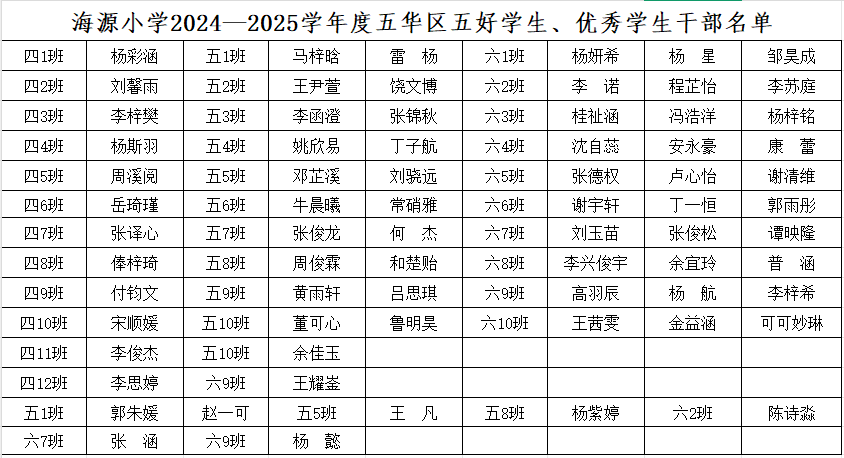 海源小学2024—2025学年度五华区五好学生、优秀学生干部名单

| 四1班 | 杨彩涵 | 五1班 | 马梓晗 | 雷　杨 | 六1班 | 杨妍希 | 杨　星 | 邹昊成 |
|---|---|---|---|---|---|---|---|---|
| 四2班 | 刘馨雨 | 五2班 | 王尹萱 | 饶文博 | 六2班 | 李　诺 | 程芷怡 | 李苏庭 |
| 四3班 | 李梓樊 | 五3班 | 李函澄 | 张锦秋 | 六3班 | 桂祉涵 | 冯浩洋 | 杨梓铭 |
| 四4班 | 杨斯羽 | 五4班 | 姚欣易 | 丁子航 | 六4班 | 沈自蕊 | 安永豪 | 康　蕾 |
| 四5班 | 周溪阅 | 五5班 | 邓芷溪 | 刘骁远 | 六5班 | 张德权 | 卢心怡 | 谢清维 |
| 四6班 | 岳琦瑾 | 五6班 | 牛晨曦 | 常硝雅 | 六6班 | 谢宇轩 | 丁一恒 | 郭雨彤 |
| 四7班 | 张译心 | 五7班 | 张俊龙 | 何　杰 | 六7班 | 刘玉苗 | 张俊松 | 谭映隆 |
| 四8班 | 俸梓琦 | 五8班 | 周俊霖 | 和楚贻 | 六8班 | 李兴俊宇 | 余宜玲 | 普　涵 |
| 四9班 | 付钧文 | 五9班 | 黄雨轩 | 吕思琪 | 六9班 | 高羽辰 | 杨　航 | 李梓希 |
| 四10班 | 宋顺媛 | 五10班 | 董可心 | 鲁明昊 | 六10班 | 王茜雯 | 金益涵 | 可可妙琳 |
| 四11班 | 李俊杰 | 五10班 | 余佳玉 | | | | | |
| 四12班 | 李思婷 | 六9班 | 王耀崟 | | | | | |
| 五1班 | 郭朱媛 | 赵一可 | 五5班 | 王　凡 | 五8班 | 杨紫婷 | 六2班 | 陈诗淼 |
| 六7班 | 张　涵 | 六9班 | 杨　懿 | | | | | |